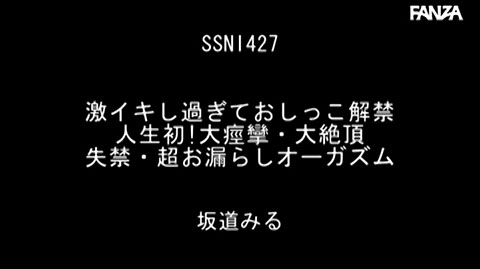 FANZA

SSNI427

激イキし過ぎておしっこ解禁
人生初!大痙攣・大絶頂
失禁・超お漏らしオーガズム

坂道みる